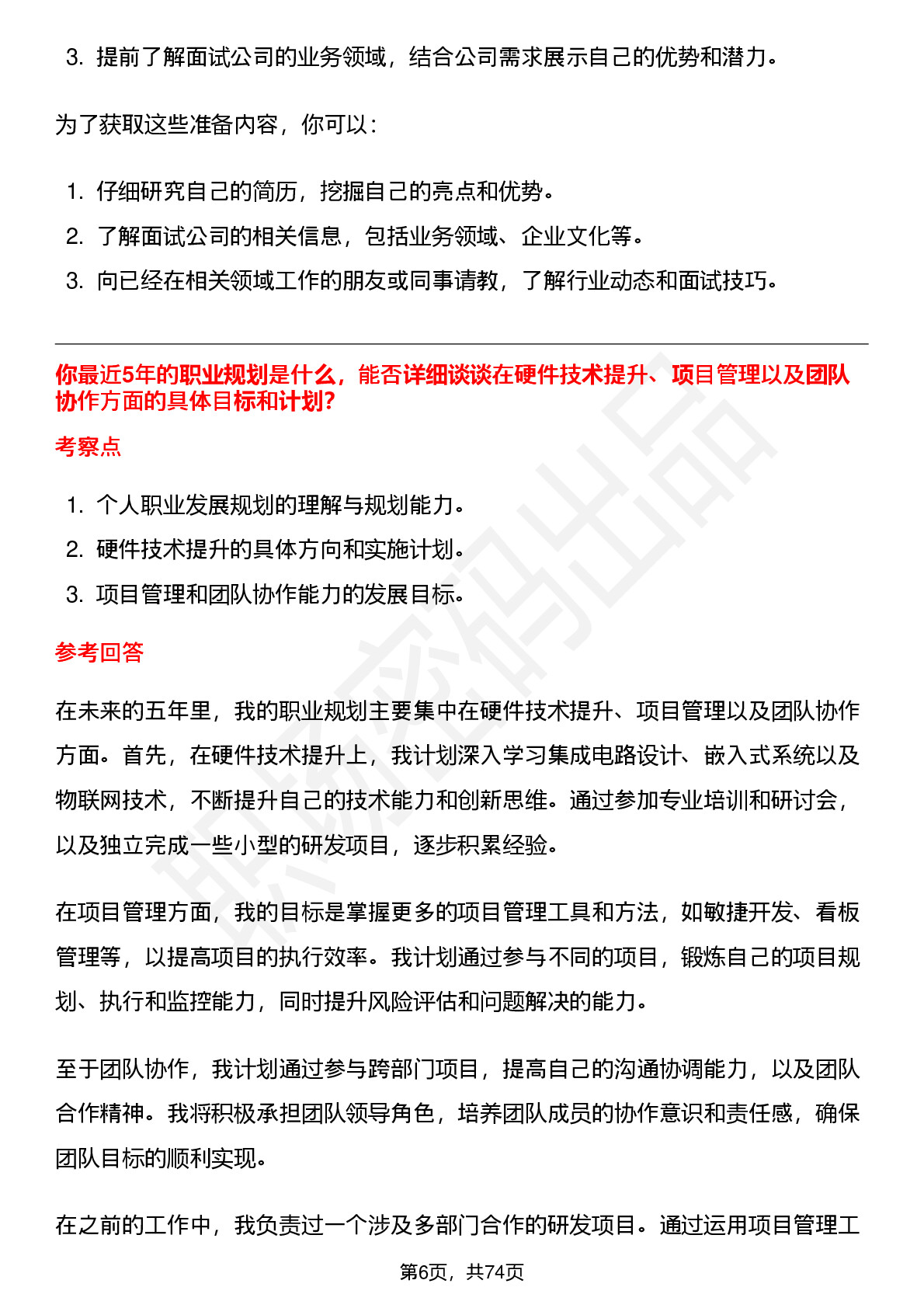 3. 提前了解面试公司的业务领域，结合公司需求展示自己的优势和潜力。

为了获取这些准备内容，你可以：

1. 仔细研究自己的简历，挖掘自己的亮点和优势。
2. 了解面试公司的相关信息，包括业务领域、企业文化等。
3. 向已经在相关领域工作的朋友或同事请教，了解行业动态和面试技巧。

你最近5年的职业规划是什么，能否详细谈谈在硬件技术提升、项目管理以及团队协作方面的具体目标和计划?

考察点

1. 个人职业发展规划的理解与规划能力。
2. 硬件技术提升的具体方向和实施计划。
3. 项目管理和团队协作能力的发展目标。

参考回答

在未来的五年里，我的职业规划主要集中在硬件技术提升、项目管理以及团队协作方面。首先，在硬件技术提升上，我计划深入学习集成电路设计、嵌入式系统以及物联网技术，不断提升自己的技术能力和创新思维。通过参加专业培训和研讨会，以及独立完成一些小型的研发项目，逐步积累经验。

在项目管理方面，我的目标是掌握更多的项目管理工具和方法，如敏捷开发、看板管理等，以提高项目的执行效率。我计划通过参与不同的项目，锻炼自己的项目规划、执行和监控能力，同时提升风险评估和问题解决的能力。

至于团队协作，我计划通过参与跨部门项目，提高自己的沟通协调能力，以及团队合作精神。我将积极承担团队领导角色，培养团队成员的协作意识和责任感，确保团队目标的顺利实现。

在之前的工作中，我负责过一个涉及多部门合作的研发项目。通过运用项目管理工

第6页，共74页

职场密码出品